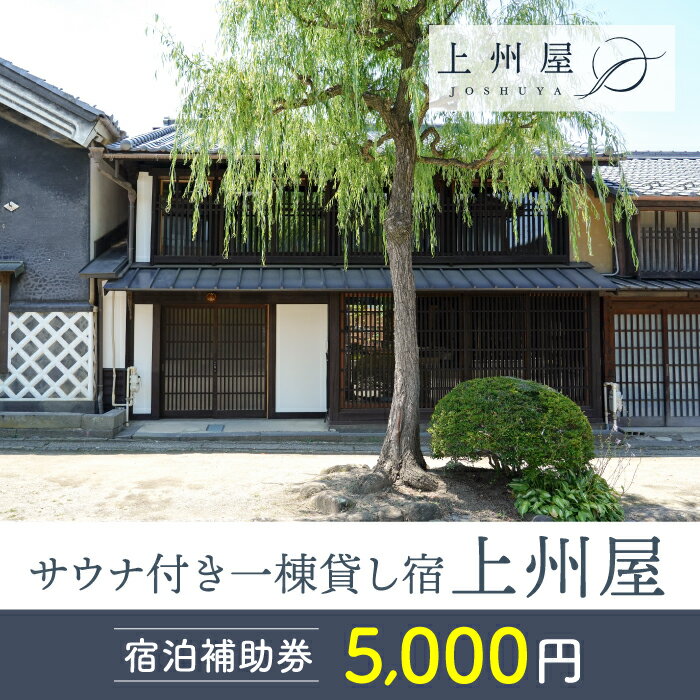 上州屋
JOSHUYA

サウナ付き一棟貸し宿 上州屋

宿泊補助券 5,000円